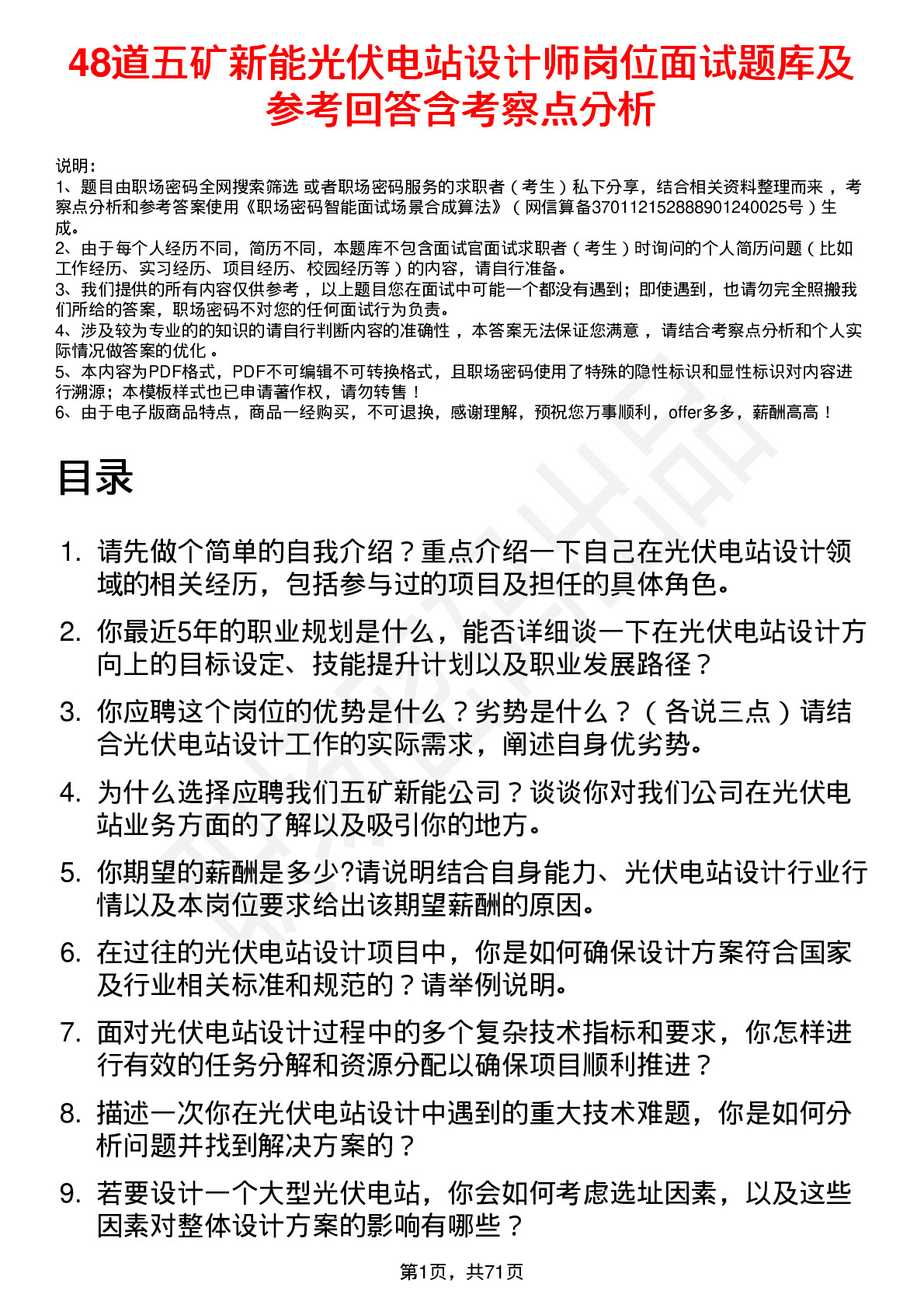 48道五矿新能光伏电站设计师岗位面试题库及参考回答含考察点分析

说明：
1、题目由职场密码全网搜索筛选 或者职场密码服务的求职者（考生）私下分享，结合相关资料整理而来，考察点分析和参考答案使用《职场密码智能面试场景合成算法》（网信算备370112152888901240025号）生成。
2、由于每个人经历不同，简历不同，本题库不包含面试官面试求职者（考生）时询问的个人简历问题（比如工作经历、实习经历、项目经历、校园经历等）的内容，请自行准备。
3、我们提供的所有内容仅供参考，以上题目您在面试中可能一个都没有遇到；即使遇到，也请勿完全照搬我们所给的答案，职场密码不对您的任何面试行为负责。
4、涉及较为专业的的知识的请自行判断内容的准确性，本答案无法保证您满意，请结合考察点分析和个人实际情况做答案的优化。
5、本内容为PDF格式，PDF不可编辑不可转换格式，且职场密码使用了特殊的隐性标识和显性标识对内容进行溯源；本模板样式也已申请著作权，请勿转售！
6、由于电子版商品特点，商品一经购买，不可退换，感谢理解，预祝您万事顺利，offer多多，薪酬高高！

目录

1. 请先做个简单的自我介绍？重点介绍一下自己在光伏电站设计领域的相关经历，包括参与过的项目及担任的具体角色。
2. 你最近5年的职业规划是什么，能否详细谈一下在光伏电站设计方向上的目标设定、技能提升计划以及职业发展路径？
3. 你应聘这个岗位的优势是什么？劣势是什么？（各说三点）请结合光伏电站设计工作的实际需求，阐述自身优劣势。
4. 为什么选择应聘我们五矿新能公司？谈谈你对我们公司在光伏电站业务方面的了解以及吸引你的地方。
5. 你期望的薪酬是多少?请说明结合自身能力、光伏电站设计行业行情以及本岗位要求给出该期望薪酬的原因。
6. 在过往的光伏电站设计项目中，你是如何确保设计方案符合国家及行业相关标准和规范的？请举例说明。
7. 面对光伏电站设计过程中的多个复杂技术指标和要求，你怎样进行有效的任务分解和资源分配以确保项目顺利推进？
8. 描述一次你在光伏电站设计中遇到的重大技术难题，你是如何分析问题并找到解决方案的？
9. 若要设计一个大型光伏电站，你会如何考虑选址因素，以及这些因素对整体设计方案的影响有哪些？

第1页，共71页